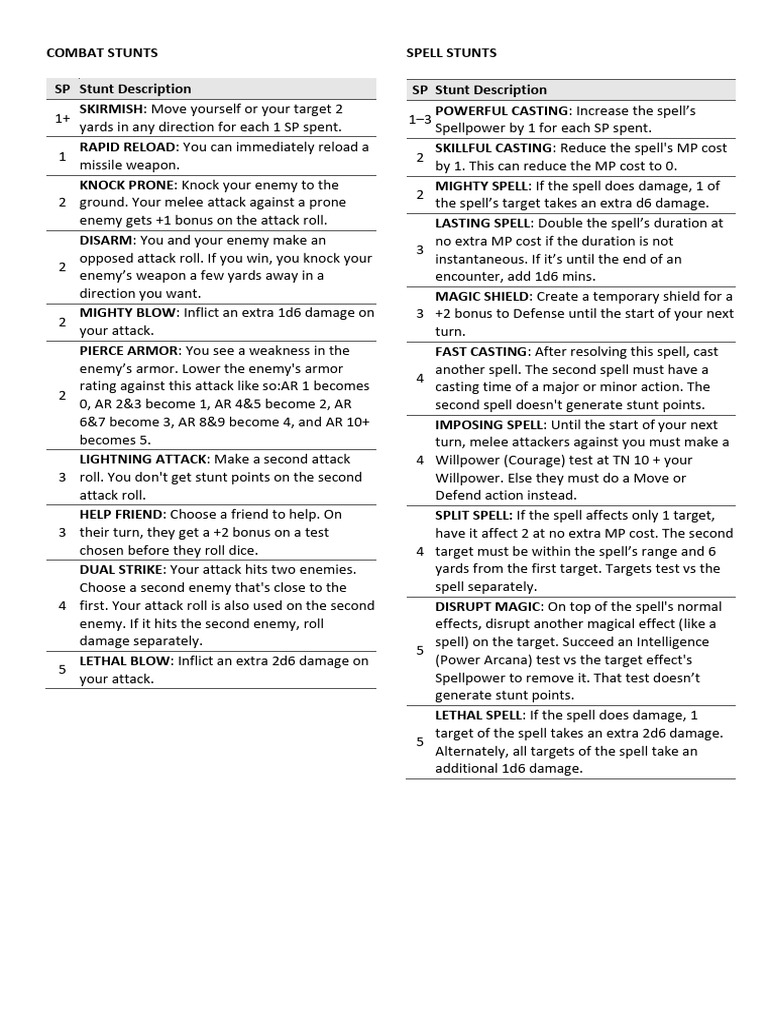 COMBAT STUNTS

| SP | Stunt Description |
|---|---|
| 1+ | SKIRMISH: Move yourself or your target 2 yards in any direction for each 1 SP spent. |
| 1 | RAPID RELOAD: You can immediately reload a missile weapon. |
| 2 | KNOCK PRONE: Knock your enemy to the ground. Your melee attack against a prone enemy gets +1 bonus on the attack roll. |
| 2 | DISARM: You and your enemy make an opposed attack roll. If you win, you knock your enemy's weapon a few yards away in a direction you want. |
| 2 | MIGHTY BLOW: Inflict an extra 1d6 damage on your attack. |
| 2 | PIERCE ARMOR: You see a weakness in the enemy's armor. Lower the enemy's armor rating against this attack like so:AR 1 becomes 0, AR 2&3 become 1, AR 4&5 become 2, AR 6&7 become 3, AR 8&9 become 4, and AR 10+ becomes 5. |
| 3 | LIGHTNING ATTACK: Make a second attack roll. You don't get stunt points on the second attack roll. |
| 3 | HELP FRIEND: Choose a friend to help. On their turn, they get a +2 bonus on a test chosen before they roll dice. |
| 4 | DUAL STRIKE: Your attack hits two enemies. Choose a second enemy that's close to the first. Your attack roll is also used on the second enemy. If it hits the second enemy, roll damage separately. |
| 5 | LETHAL BLOW: Inflict an extra 2d6 damage on your attack. |

SPELL STUNTS

| SP | Stunt Description |
|---|---|
| 1–3 | POWERFUL CASTING: Increase the spell's Spellpower by 1 for each SP spent. |
| 2 | SKILLFUL CASTING: Reduce the spell's MP cost by 1. This can reduce the MP cost to 0. |
| 2 | MIGHTY SPELL: If the spell does damage, 1 of the spell's target takes an extra d6 damage. |
| 3 | LASTING SPELL: Double the spell's duration at no extra MP cost if the duration is not instantaneous. If it's until the end of an encounter, add 1d6 mins. |
| 3 | MAGIC SHIELD: Create a temporary shield for a +2 bonus to Defense until the start of your next turn. |
| 4 | FAST CASTING: After resolving this spell, cast another spell. The second spell must have a casting time of a major or minor action. The second spell doesn't generate stunt points. |
| 4 | IMPOSING SPELL: Until the start of your next turn, melee attackers against you must make a Willpower (Courage) test at TN 10 + your Willpower. Else they must do a Move or Defend action instead. |
| 4 | SPLIT SPELL: If the spell affects only 1 target, have it affect 2 at no extra MP cost. The second target must be within the spell's range and 6 yards from the first target. Targets test vs the spell separately. |
| 5 | DISRUPT MAGIC: On top of the spell's normal effects, disrupt another magical effect (like a spell) on the target. Succeed an Intelligence (Power Arcana) test vs the target effect's Spellpower to remove it. That test doesn't generate stunt points. |
| 5 | LETHAL SPELL: If the spell does damage, 1 target of the spell takes an extra 2d6 damage. Alternately, all targets of the spell take an additional 1d6 damage. |